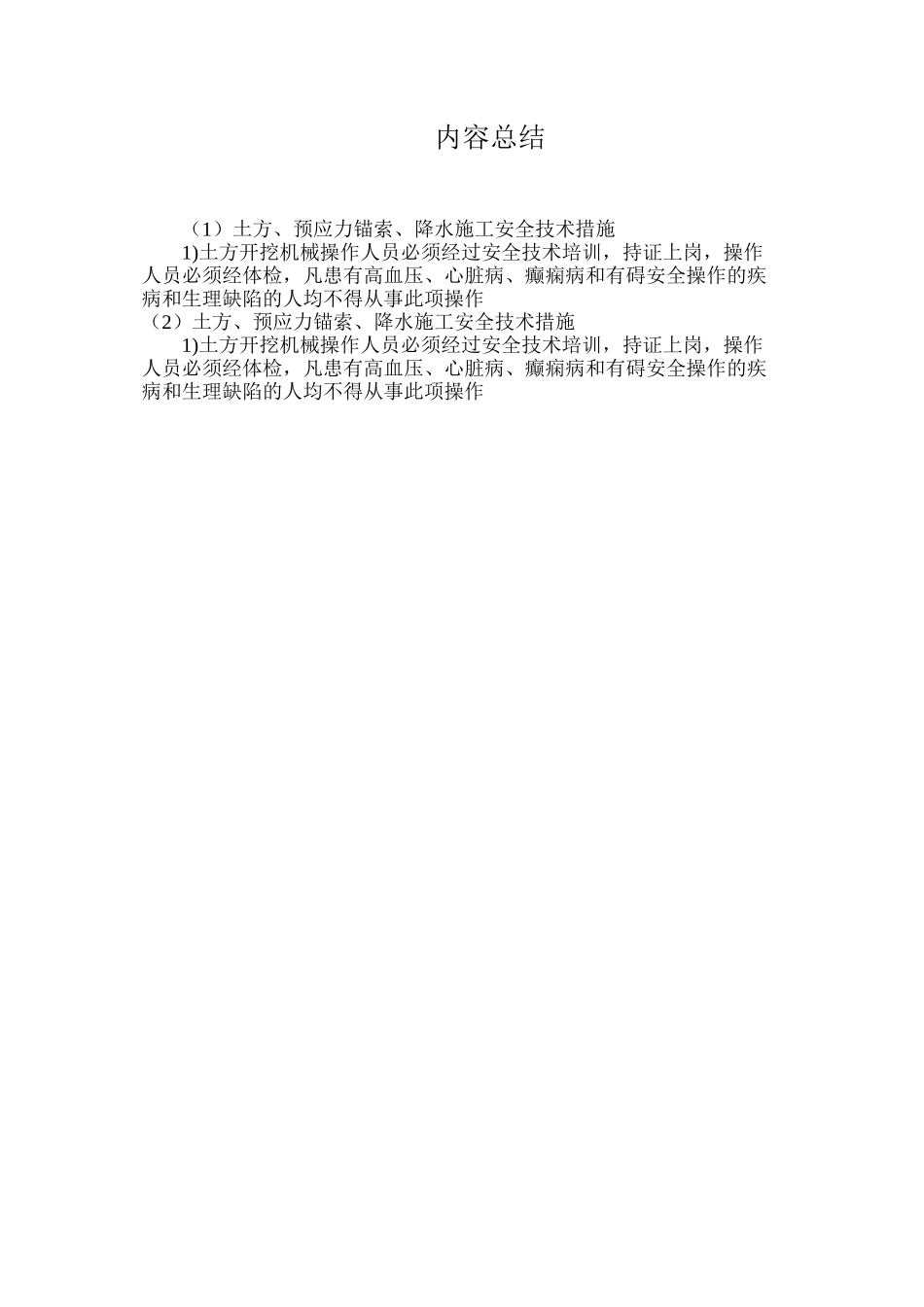 内容总结

（1）土方、预应力锚索、降水施工安全技术措施

1)土方开挖机械操作人员必须经过安全技术培训，持证上岗，操作人员必须经体检，凡患有高血压、心脏病、癫痫病和有碍安全操作的疾病和生理缺陷的人均不得从事此项操作

（2）土方、预应力锚索、降水施工安全技术措施

1)土方开挖机械操作人员必须经过安全技术培训，持证上岗，操作人员必须经体检，凡患有高血压、心脏病、癫痫病和有碍安全操作的疾病和生理缺陷的人均不得从事此项操作